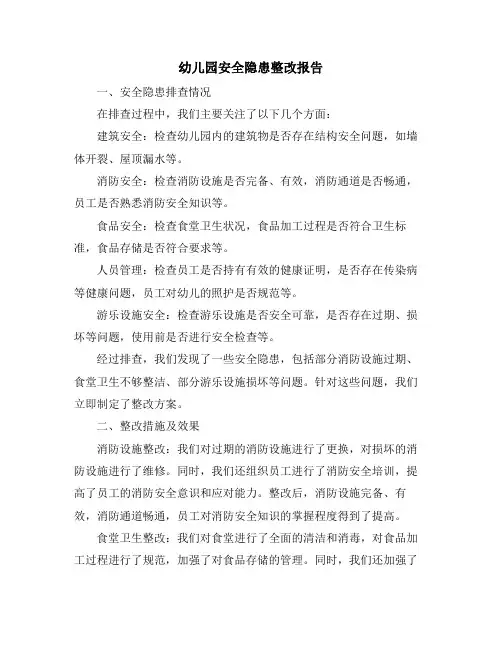 幼儿园安全隐患整改报告

一、安全隐患排查情况

在排查过程中，我们主要关注了以下几个方面：

建筑安全：检查幼儿园内的建筑物是否存在结构安全问题，如墙体开裂、屋顶漏水等。

消防安全：检查消防设施是否完备、有效，消防通道是否畅通，员工是否熟悉消防安全知识等。

食品安全：检查食堂卫生状况，食品加工过程是否符合卫生标准，食品存储是否符合要求等。

人员管理：检查员工是否持有有效的健康证明，是否存在传染病等健康问题，员工对幼儿的照护是否规范等。

游乐设施安全：检查游乐设施是否安全可靠，是否存在过期、损坏等问题，使用前是否进行安全检查等。

经过排查，我们发现了一些安全隐患，包括部分消防设施过期、食堂卫生不够整洁、部分游乐设施损坏等问题。针对这些问题，我们立即制定了整改方案。

二、整改措施及效果

消防设施整改：我们对过期的消防设施进行了更换，对损坏的消防设施进行了维修。同时，我们还组织员工进行了消防安全培训，提高了员工的消防安全意识和应对能力。整改后，消防设施完备、有效，消防通道畅通，员工对消防安全知识的掌握程度得到了提高。

食堂卫生整改：我们对食堂进行了全面的清洁和消毒，对食品加工过程进行了规范，加强了对食品存储的管理。同时，我们还加强了